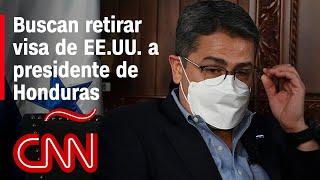 Buscan retirar visa de EE.UU. a presidente de Honduras

CNN